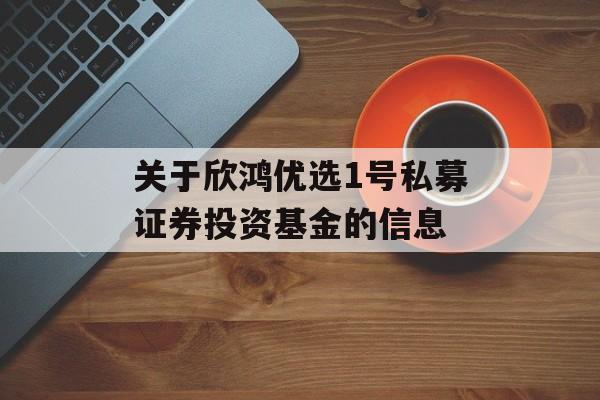 关于欣鸿优选1号私募证券投资基金的信息